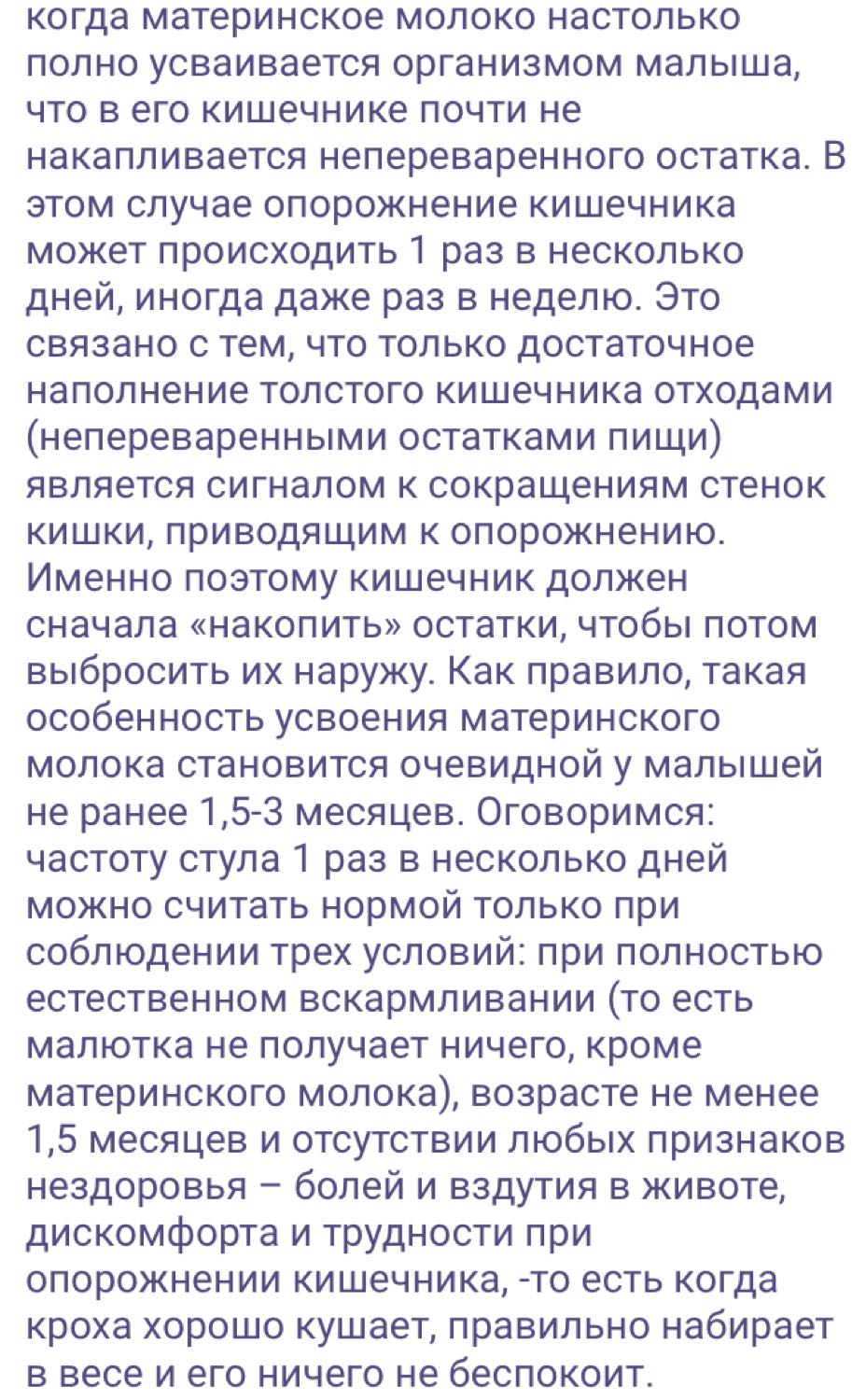 когда материнское молоко настолько полно усваивается организмом малыша, что в его кишечнике почти не накапливается непереваренного остатка. В этом случае опорожнение кишечника может происходить 1 раз в несколько дней, иногда даже раз в неделю. Это связано с тем, что только достаточное наполнение толстого кишечника отходами (непереваренными остатками пищи) является сигналом к сокращениям стенок кишки, приводящим к опорожнению. Именно поэтому кишечник должен сначала «накопить» остатки, чтобы потом выбросить их наружу. Как правило, такая особенность усвоения материнского молока становится очевидной у малышей не ранее 1,5-3 месяцев. Оговоримся: частоту стула 1 раз в несколько дней можно считать нормой только при соблюдении трех условий: при полностью естественном вскармливании (то есть малютка не получает ничего, кроме материнского молока), возрасте не менее 1,5 месяцев и отсутствии любых признаков нездоровья – болей и вздутия в животе, дискомфорта и трудности при опорожнении кишечника, -то есть когда кроха хорошо кушает, правильно набирает в весе и его ничего не беспокоит.